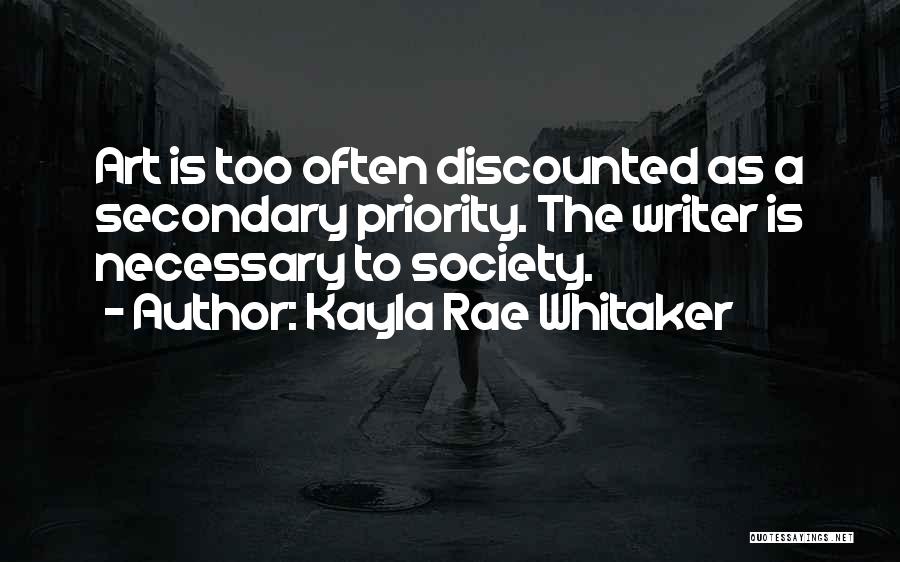 Art is too often discounted as a secondary priority. The writer is necessary to society.

- Author: Kayla Rae Whitaker

QUOTESSAYINGS.NET